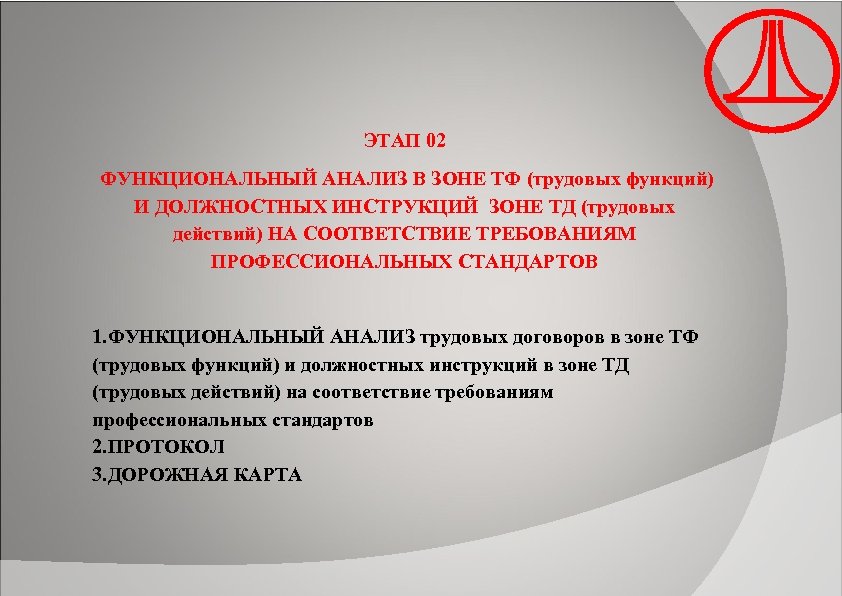 ЭТАП 02

ФУНКЦИОНАЛЬНЫЙ АНАЛИЗ В ЗОНЕ ТФ (трудовых функций) И ДОЛЖНОСТНЫХ ИНСТРУКЦИЙ ЗОНЕ ТД (трудовых действий) НА СООТВЕТСТВИЕ ТРЕБОВАНИЯМ ПРОФЕССИОНАЛЬНЫХ СТАНДАРТОВ

1.ФУНКЦИОНАЛЬНЫЙ АНАЛИЗ трудовых договоров в зоне ТФ (трудовых функций) и должностных инструкций в зоне ТД (трудовых действий) на соответствие требованиям профессиональных стандартов
2.ПРОТОКОЛ
3.ДОРОЖНАЯ КАРТА